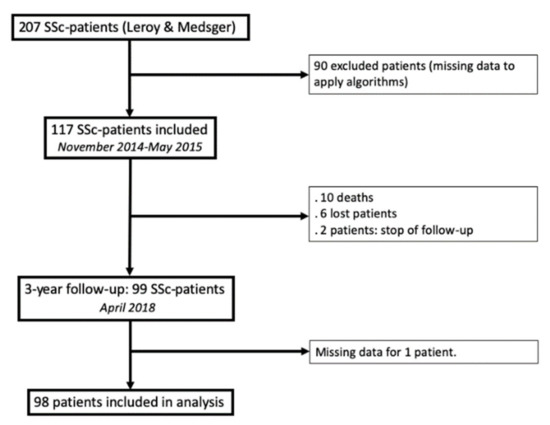 207 SSc-patients (Leroy & Medsger)

90 excluded patients (missing data to apply algorithms)

117 SSc-patients included
November 2014-May 2015

. 10 deaths
. 6 lost patients
. 2 patients: stop of follow-up

3-year follow-up: 99 SSc-patients
April 2018

Missing data for 1 patient.

98 patients included in analysis